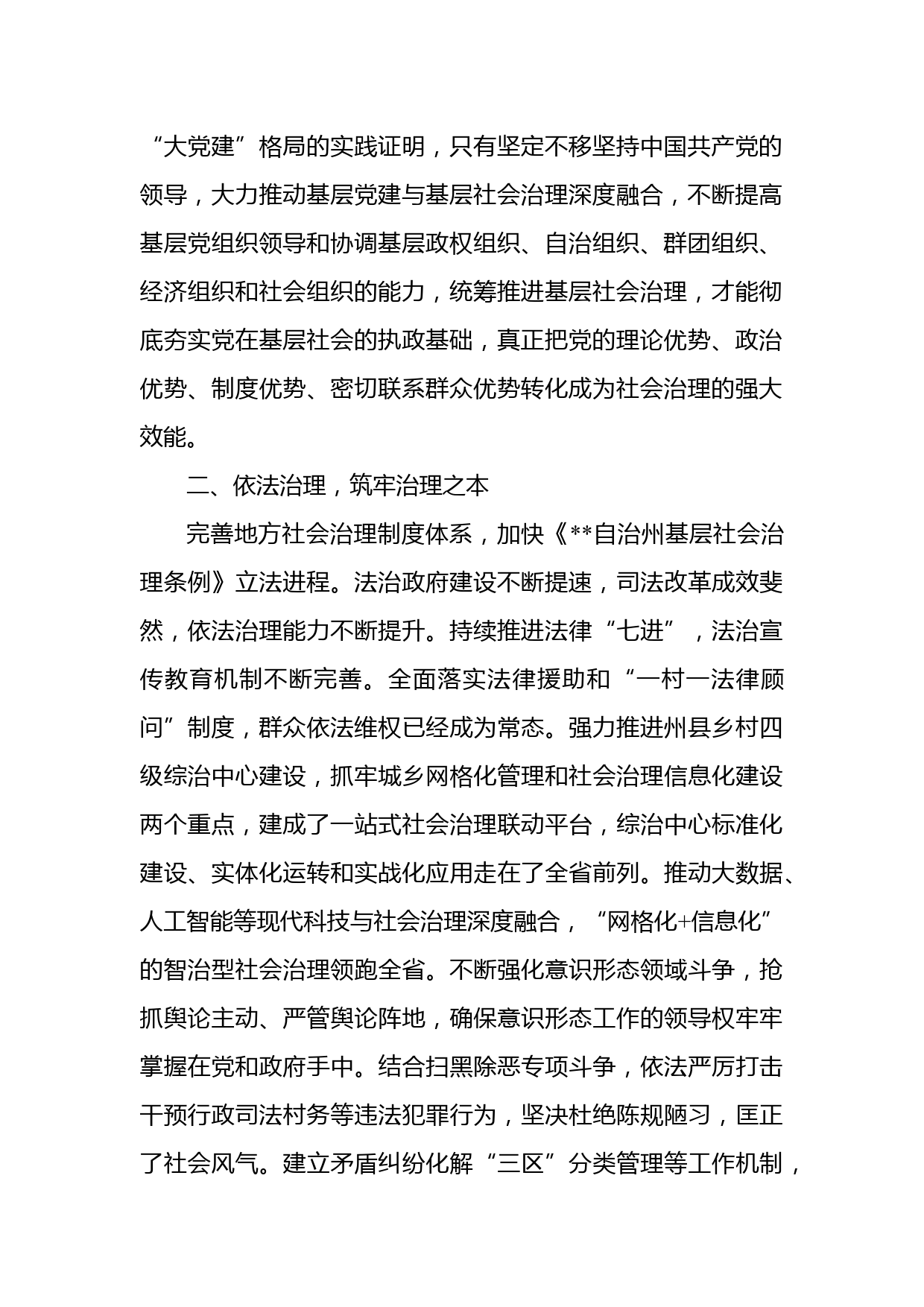 “大党建”格局的实践证明，只有坚定不移坚持中国共产党的领导，大力推动基层党建与基层社会治理深度融合，不断提高基层党组织领导和协调基层政权组织、自治组织、群团组织、经济组织和社会组织的能力，统筹推进基层社会治理，才能彻底夯实党在基层社会的执政基础，真正把党的理论优势、政治优势、制度优势、密切联系群众优势转化成为社会治理的强大效能。

二、依法治理，筑牢治理之本

完善地方社会治理制度体系，加快《**自治州基层社会治理条例》立法进程。法治政府建设不断提速，司法改革成效斐然，依法治理能力不断提升。持续推进法律“七进”，法治宣传教育机制不断完善。全面落实法律援助和“一村一法律顾问”制度，群众依法维权已经成为常态。强力推进州县乡村四级综治中心建设，抓牢城乡网格化管理和社会治理信息化建设两个重点，建成了一站式社会治理联动平台，综治中心标准化建设、实体化运转和实战化应用走在了全省前列。推动大数据、人工智能等现代科技与社会治理深度融合，“网格化+信息化”的智治型社会治理领跑全省。不断强化意识形态领域斗争，抢抓舆论主动、严管舆论阵地，确保意识形态工作的领导权牢牢掌握在党和政府手中。结合扫黑除恶专项斗争，依法严厉打击干预行政司法村务等违法犯罪行为，坚决杜绝陈规陋习，匡正了社会风气。建立矛盾纠纷化解“三区”分类管理等工作机制，